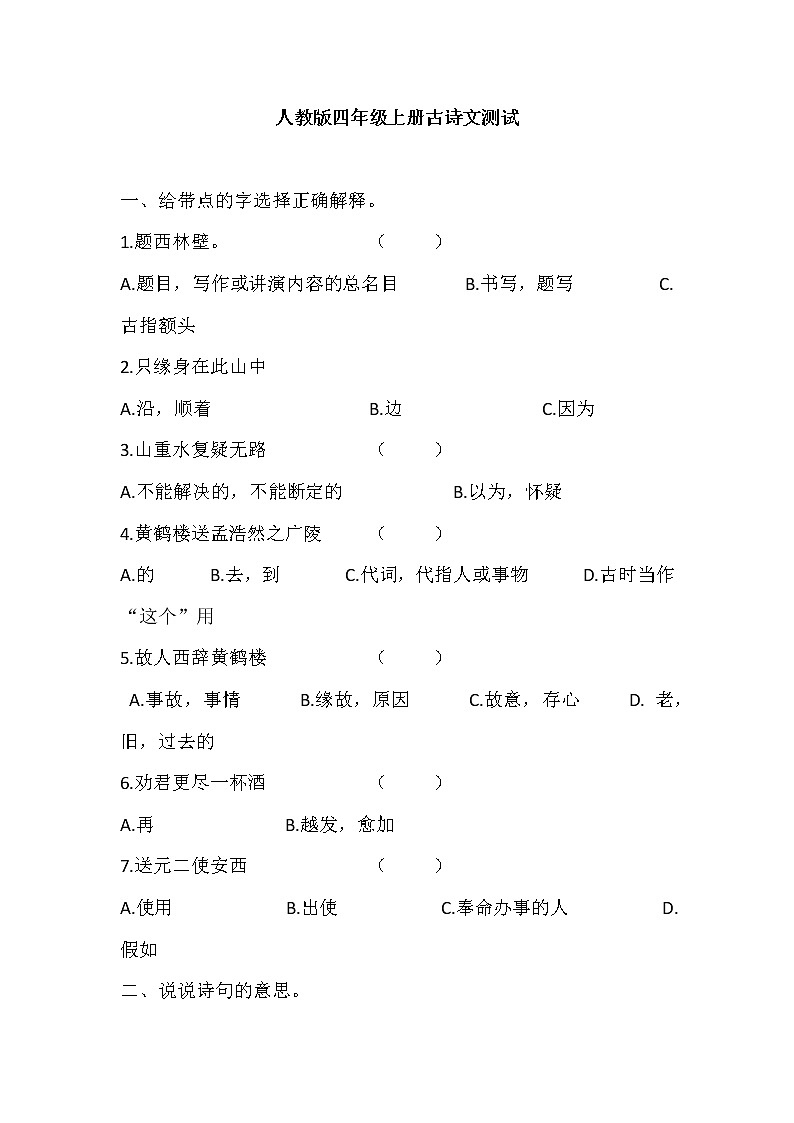 人教版四年级上册古诗文测试

一、给带点的字选择正确解释。

1.题西林壁。 （ ）

A.题目，写作或讲演内容的总名目 B.书写，题写 C.古指额头

2.只缘身在此山中

A.沿，顺着 B.边 C.因为

3.山重水复疑无路 （ ）

A.不能解决的，不能断定的 B.以为，怀疑

4.黄鹤楼送孟浩然之广陵 （ ）

A.的 B.去，到 C.代词，代指人或事物 D.古时当作“这个”用

5.故人西辞黄鹤楼 （ ）

A.事故，事情 B.缘故，原因 C.故意，存心 D. 老，旧，过去的

6.劝君更尽一杯酒 （ ）

A.再 B.越发，愈加

7.送元二使安西 （ ）

A.使用 B.出使 C.奉命办事的人 D.假如

二、说说诗句的意思。